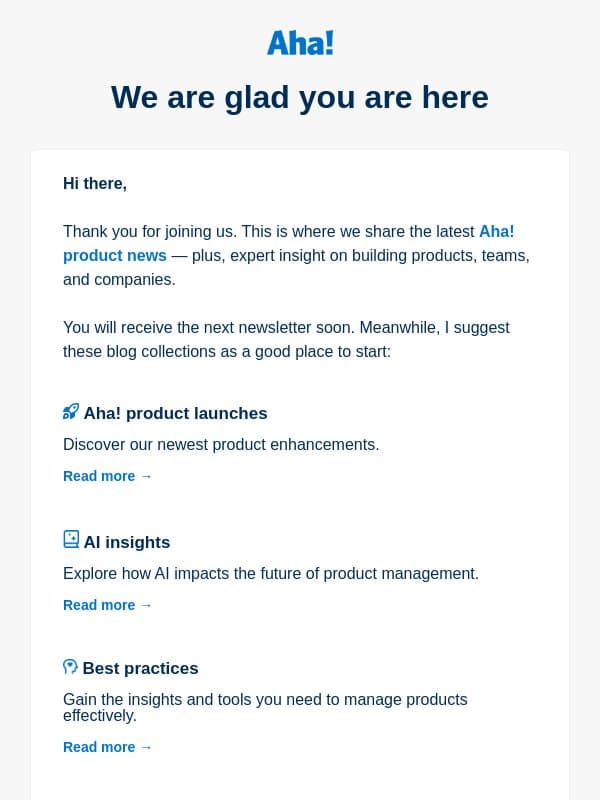 Aha!

We are glad you are here

Hi there,

Thank you for joining us. This is where we share the latest Aha! product news — plus, expert insight on building products, teams, and companies.

You will receive the next newsletter soon. Meanwhile, I suggest these blog collections as a good place to start:

Aha! product launches

Discover our newest product enhancements.

Read more →

AI insights

Explore how AI impacts the future of product management.

Read more →

Best practices

Gain the insights and tools you need to manage products effectively.

Read more →